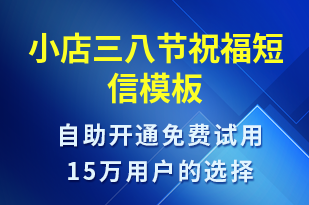 小店三八节祝福短信模板

自助开通免费试用
15万用户的选择